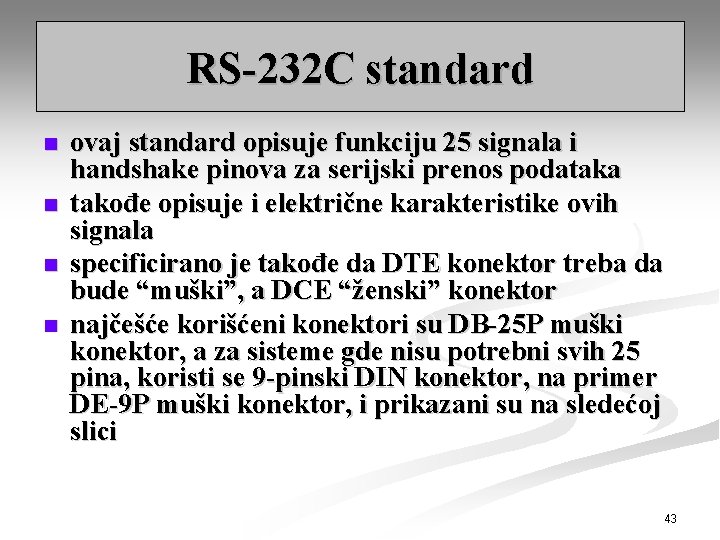 RS-232C standard

- ovaj standard opisuje funkciju 25 signala i handshake pinova za serijski prenos podataka
- takođe opisuje i električne karakteristike ovih signala
- specificirano je takođe da DTE konektor treba da bude “muški”, a DCE “ženski” konektor
- najčešće korišćeni konektori su DB-25P muški konektor, a za sisteme gde nisu potrebni svih 25 pina, koristi se 9-pinski DIN konektor, na primer DE-9P muški konektor, i prikazani su na sledećoj slici

43